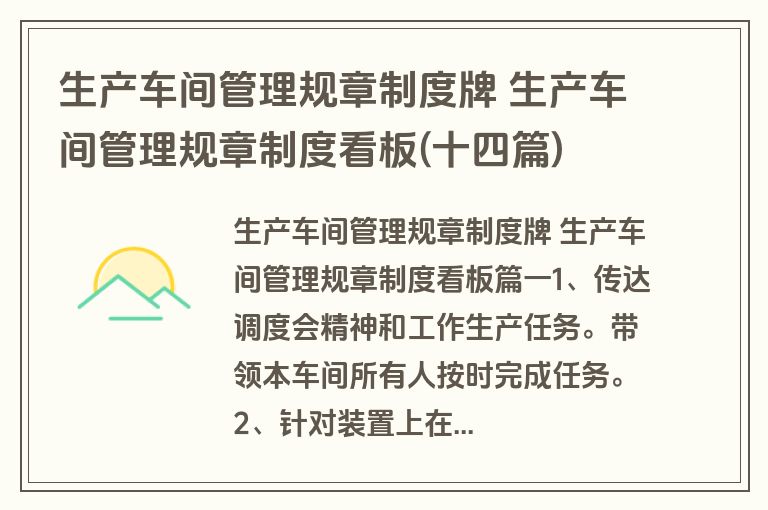 生产车间管理规章制度牌 生产车间管理规章制度看板(十四篇)

生产车间管理规章制度牌 生产车间管理规章制度看板篇一1、传达调度会精神和工作生产任务。带领本车间所有人按时完成任务。2、针对装置上在...